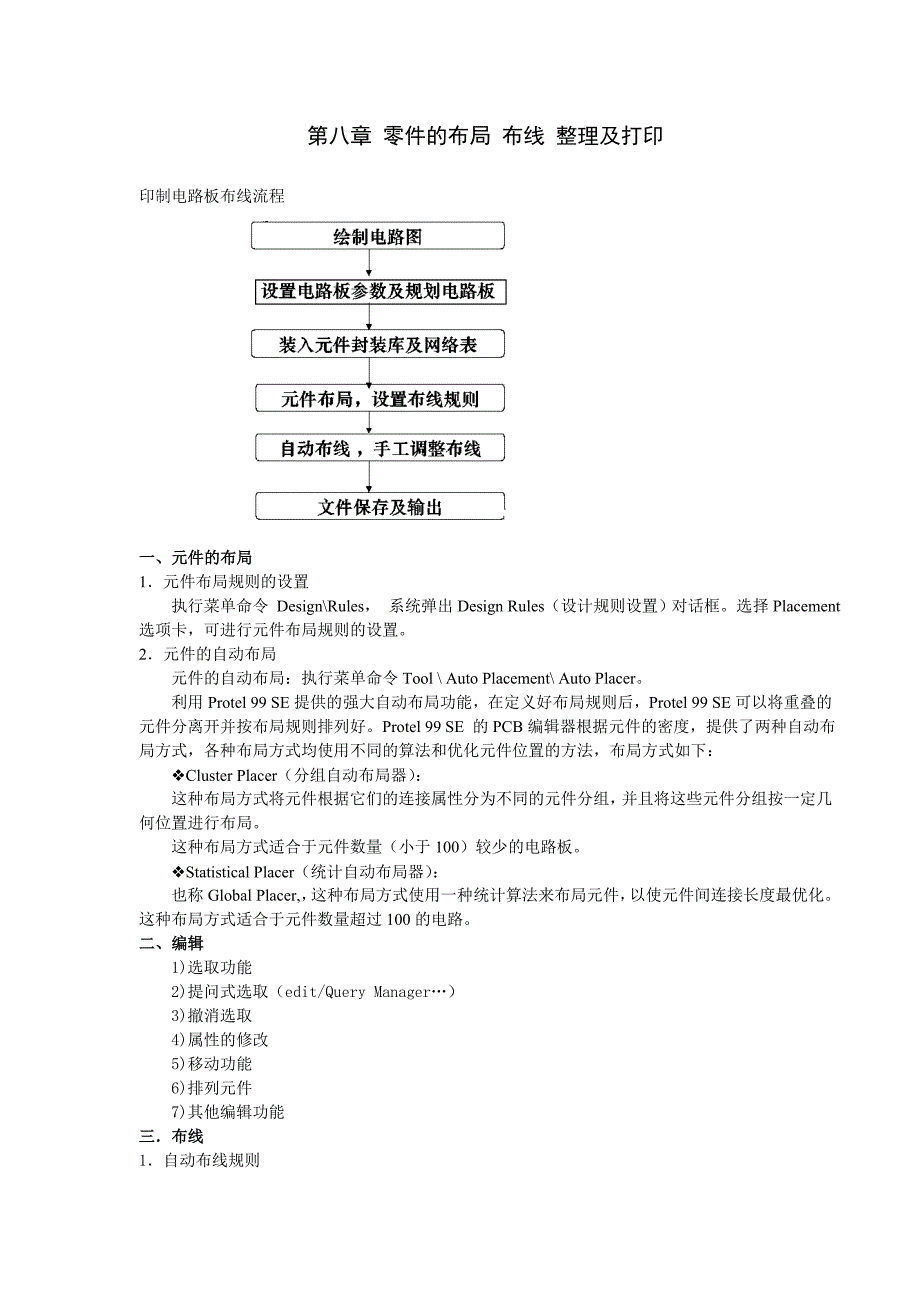 第八章 零件的布局 布线 整理及打印

印制电路板布线流程

绘制电路图

设置电路板参数及规划电路板

装入元件封装库及网络表

元件布局，设置布线规则

自动布线，手工调整布线

文件保存及输出

一、元件的布局
1．元件布局规则的设置
执行菜单命令 Design\Rules， 系统弹出 Design Rules（设计规则设置）对话框。选择 Placement 选项卡，可进行元件布局规则的设置。
2．元件的自动布局
元件的自动布局：执行菜单命令 Tool \ Auto Placement\ Auto Placer。
利用 Protel 99 SE 提供的强大自动布局功能，在定义好布局规则后，Protel 99 SE 可以将重叠的元件分离开并按布局规则排列好。Protel 99 SE 的 PCB 编辑器根据元件的密度，提供了两种自动布局方式，各种布局方式均使用不同的算法和优化元件位置的方法，布局方式如下：
❖Cluster Placer（分组自动布局器）：
这种布局方式将元件根据它们的连接属性分为不同的元件分组，并且将这些元件分组按一定几何位置进行布局。
这种布局方式适合于元件数量（小于 100）较少的电路板。
❖Statistical Placer（统计自动布局器）：
也称 Global Placer,，这种布局方式使用一种统计算法来布局元件，以使元件间连接长度最优化。这种布局方式适合于元件数量超过 100 的电路。
二、编辑
1)选取功能
2)提问式选取（edit/Query Manager…）
3)撤消选取
4)属性的修改
5)移动功能
6)排列元件
7)其他编辑功能
三．布线
1．自动布线规则